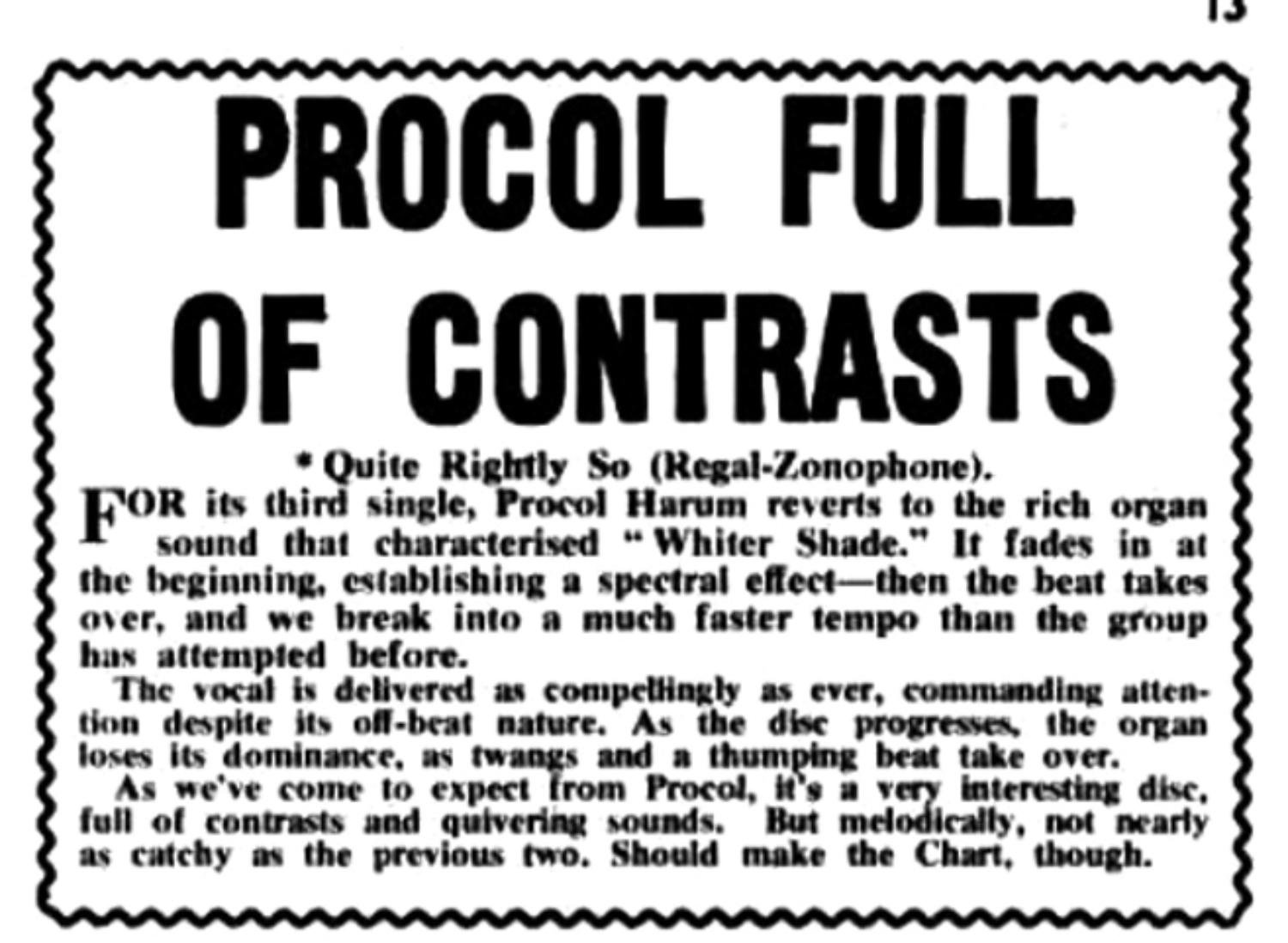 13

PROCOL FULL OF CONTRASTS

* Quite Rightly So (Regal-Zonophone).

FOR its third single, Procol Harum reverts to the rich organ sound that characterised "Whiter Shade." It fades in at the beginning, establishing a spectral effect—then the beat takes over, and we break into a much faster tempo than the group has attempted before.

The vocal is delivered as compellingly as ever, commanding attention despite its off-beat nature. As the disc progresses, the organ loses its dominance, as twangs and a thumping beat take over.

As we've come to expect from Procol, it's a very interesting disc, full of contrasts and quivering sounds. But melodically, not nearly as catchy as the previous two. Should make the Chart, though.